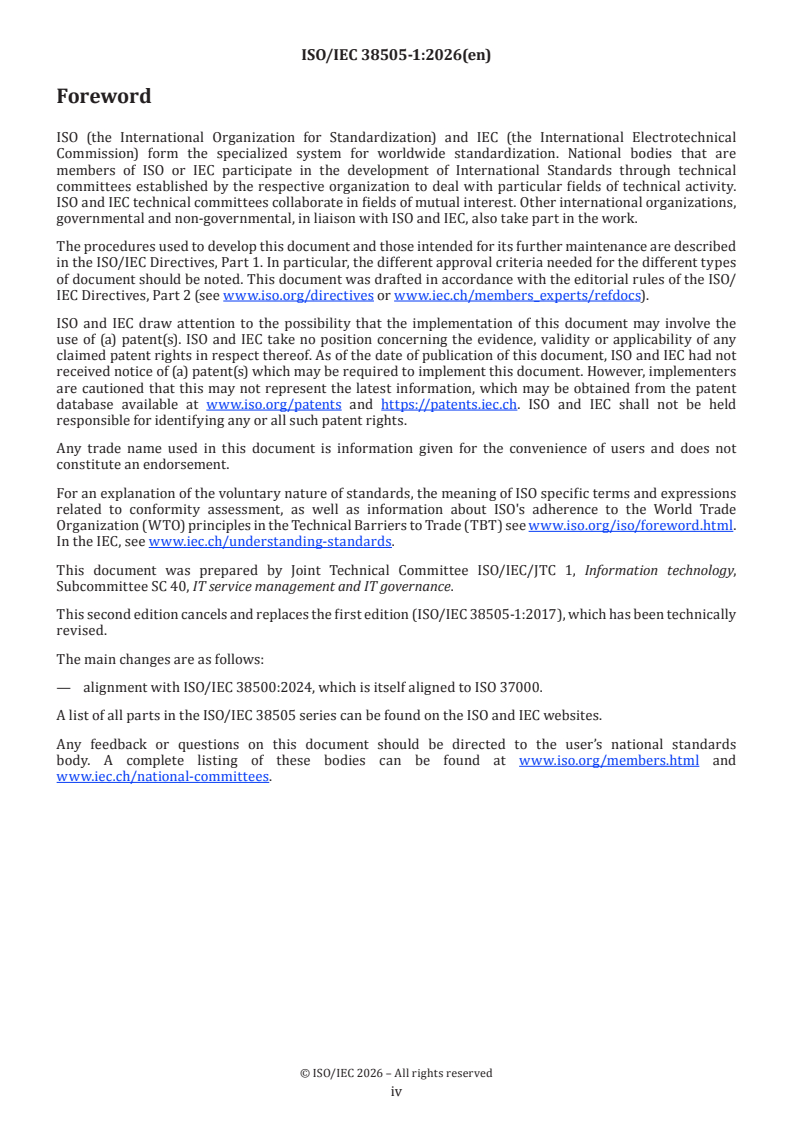 ISO/IEC 38505-1:2026(en)

Foreword

ISO (the International Organization for Standardization) and IEC (the International Electrotechnical Commission) form the specialized system for worldwide standardization. National bodies that are members of ISO or IEC participate in the development of International Standards through technical committees established by the respective organization to deal with particular fields of technical activity. ISO and IEC technical committees collaborate in fields of mutual interest. Other international organizations, governmental and non-governmental, in liaison with ISO and IEC, also take part in the work.

The procedures used to develop this document and those intended for its further maintenance are described in the ISO/IEC Directives, Part 1. In particular, the different approval criteria needed for the different types of document should be noted. This document was drafted in accordance with the editorial rules of the ISO/IEC Directives, Part 2 (see www.iso.org/directives or www.iec.ch/members_experts/refdocs).

ISO and IEC draw attention to the possibility that the implementation of this document may involve the use of (a) patent(s). ISO and IEC take no position concerning the evidence, validity or applicability of any claimed patent rights in respect thereof. As of the date of publication of this document, ISO and IEC had not received notice of (a) patent(s) which may be required to implement this document. However, implementers are cautioned that this may not represent the latest information, which may be obtained from the patent database available at www.iso.org/patents and https://patents.iec.ch. ISO and IEC shall not be held responsible for identifying any or all such patent rights.

Any trade name used in this document is information given for the convenience of users and does not constitute an endorsement.

For an explanation of the voluntary nature of standards, the meaning of ISO specific terms and expressions related to conformity assessment, as well as information about ISO's adherence to the World Trade Organization (WTO) principles in the Technical Barriers to Trade (TBT) see www.iso.org/iso/foreword.html. In the IEC, see www.iec.ch/understanding-standards.

This document was prepared by Joint Technical Committee ISO/IEC/JTC 1, Information technology, Subcommittee SC 40, IT service management and IT governance.

This second edition cancels and replaces the first edition (ISO/IEC 38505-1:2017), which has been technically revised.

The main changes are as follows:

— alignment with ISO/IEC 38500:2024, which is itself aligned to ISO 37000.

A list of all parts in the ISO/IEC 38505 series can be found on the ISO and IEC websites.

Any feedback or questions on this document should be directed to the user's national standards body. A complete listing of these bodies can be found at www.iso.org/members.html and www.iec.ch/national-committees.

© ISO/IEC 2026 – All rights reserved
iv